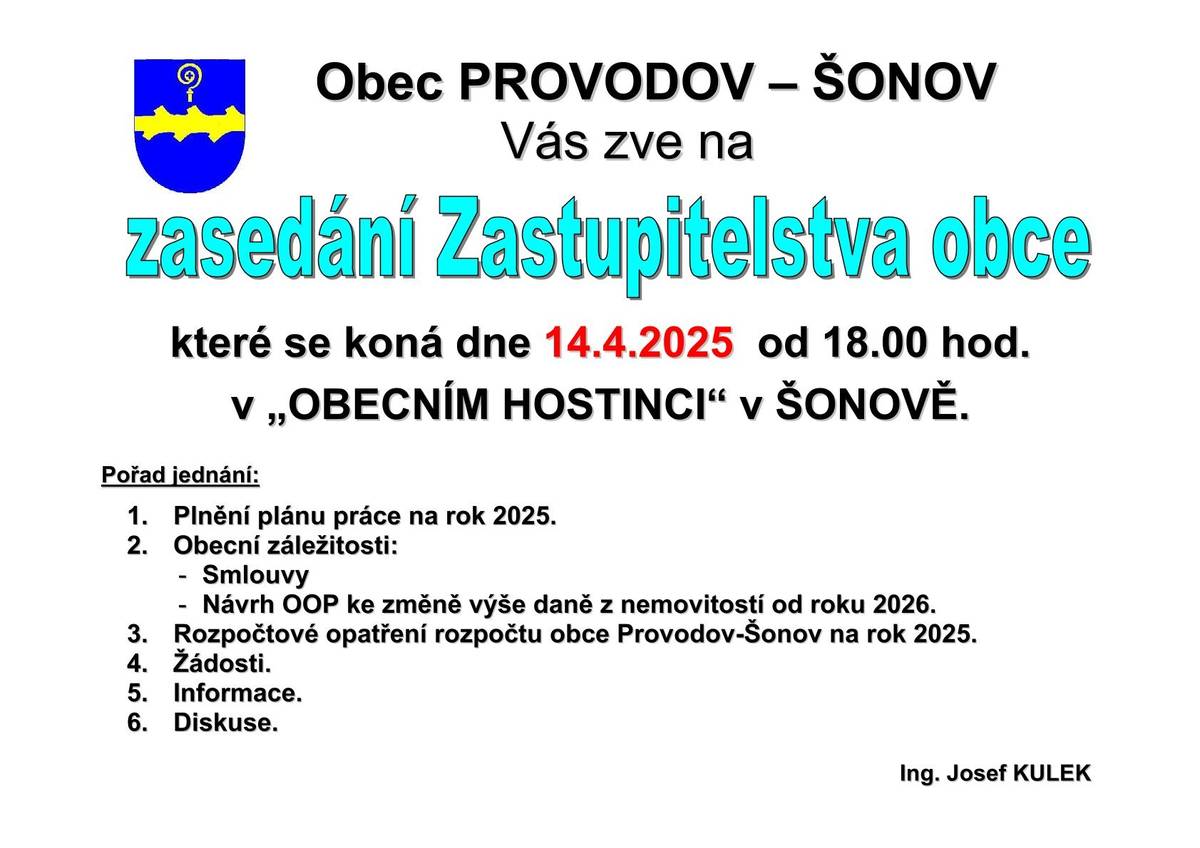 Obec PROVODOV – ŠONOV
Vás zve na

zasedání Zastupitelstva obce

které se koná dne 14.4.2025 od 18.00 hod.
v „OBECNÍM HOSTINCI“ v ŠONOVĚ.

Pořad jednání:

1. Plnění plánu práce na rok 2025.
2. Obecní záležitosti:
- Smlouvy
- Návrh OOP ke změně výše daně z nemovitostí od roku 2026.
3. Rozpočtové opatření rozpočtu obce Provodov-Šonov na rok 2025.
4. Žádosti.
5. Informace.
6. Diskuse.

Ing. Josef KULEK